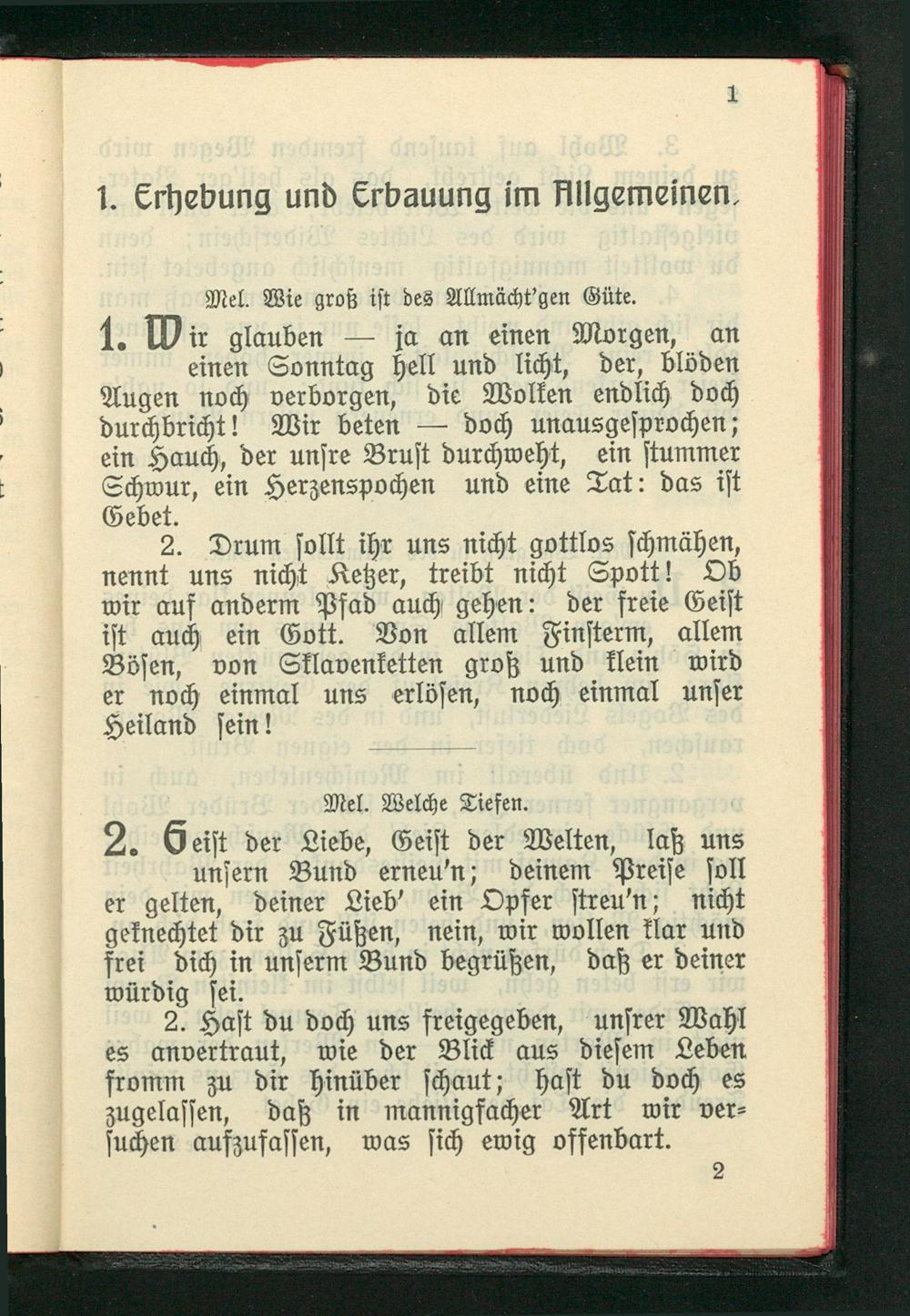 1

1. Erhebung und Erbauung im Allgemeinen.

Mel. Wie groß ist des Allmächt'gen Güte.

1. Wir glauben — ja an einen Morgen, an einen Sonntag hell und licht, der, blöden Augen noch verborgen, die Wolken endlich doch durchbricht! Wir beten — doch unausgesprochen; ein Hauch, der unsre Brust durchweht, ein stummer Schwur, ein Herzenspochen und eine Tat: das ist Gebet.

2. Drum sollt ihr uns nicht gottlos schmähen, nennt uns nicht Ketzer, treibt nicht Spott! Ob wir auf anderm Pfad auch gehen: der freie Geist ist auch ein Gott. Von allem Finsterm, allem Bösen, von Sklavenketten groß und klein wird er noch einmal uns erlösen, noch einmal unser Heiland sein!

Mel. Welche Tiefen.

2. Geist der Liebe, Geist der Welten, laß uns unsern Bund erneu'n; deinem Preise soll er gelten, deiner Lieb' ein Opfer streu'n; nicht geknechtet dir zu Füßen, nein, wir wollen klar und frei dich in unserm Bund begrüßen, daß er deiner würdig sei.

2. Hast du doch uns freigegeben, unsrer Wahl es anvertraut, wie der Blick aus diesem Leben fromm zu dir hinüber schaut; hast du doch es zugelassen, daß in mannigfacher Art wir versuchen aufzufassen, was sich ewig offenbart.

2